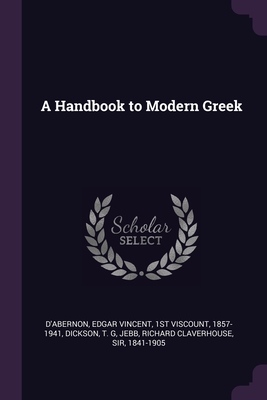 A Handbook to Modern Greek

Scholar
SELECT

D'ABERNON, EDGAR VINCENT, 1ST VISCOUNT, 1857-1941, DICKSON, T. G, JEBB, RICHARD CLAVERHOUSE, SIR, 1841-1905